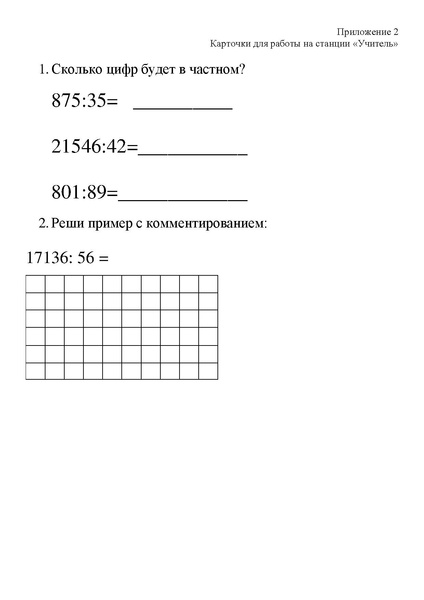 Приложение 2
Карточки для работы на станции «Учитель»

1. Сколько цифр будет в частном?

875:35= __________

21546:42=__________

801:89=____________

2. Реши пример с комментированием:

17136: 56 =